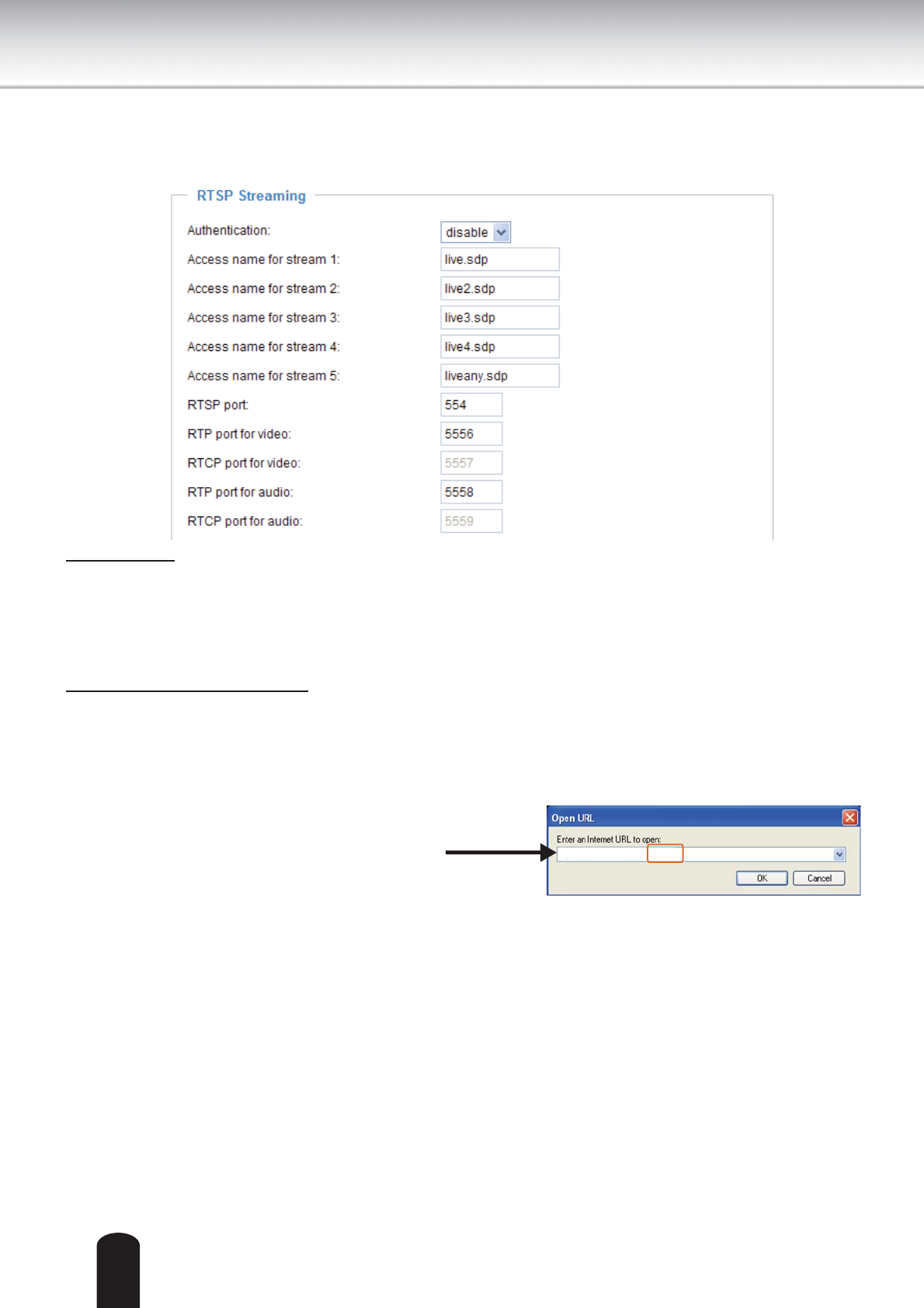 RTSP Streaming

Authentication: disable

Access name for stream 1: live.sdp

Access name for stream 2: live2.sdp

Access name for stream 3: live3.sdp

Access name for stream 4: live4.sdp

Access name for stream 5: liveany.sdp

RTSP port: 554

RTP port for video: 5556

RTCP port for video: 5557

RTP port for audio: 5558

RTCP port for audio: 5559

Open URL

Enter an Internet URL to open:

OK Cancel